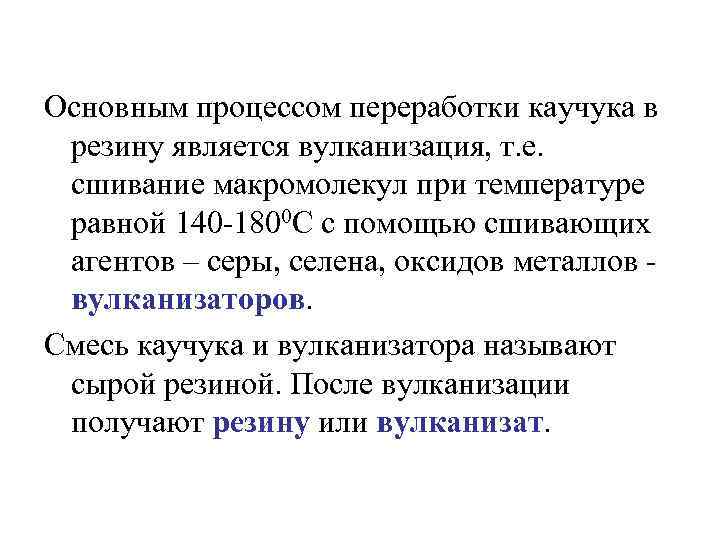 Основным процессом переработки каучука в резину является вулканизация, т.е. сшивание макромолекул при температуре равной 140-180$^0$С с помощью сшивающих агентов – серы, селена, оксидов металлов - вулканизаторов.

Смесь каучука и вулканизатора называют сырой резиной. После вулканизации получают резину или вулканизат.